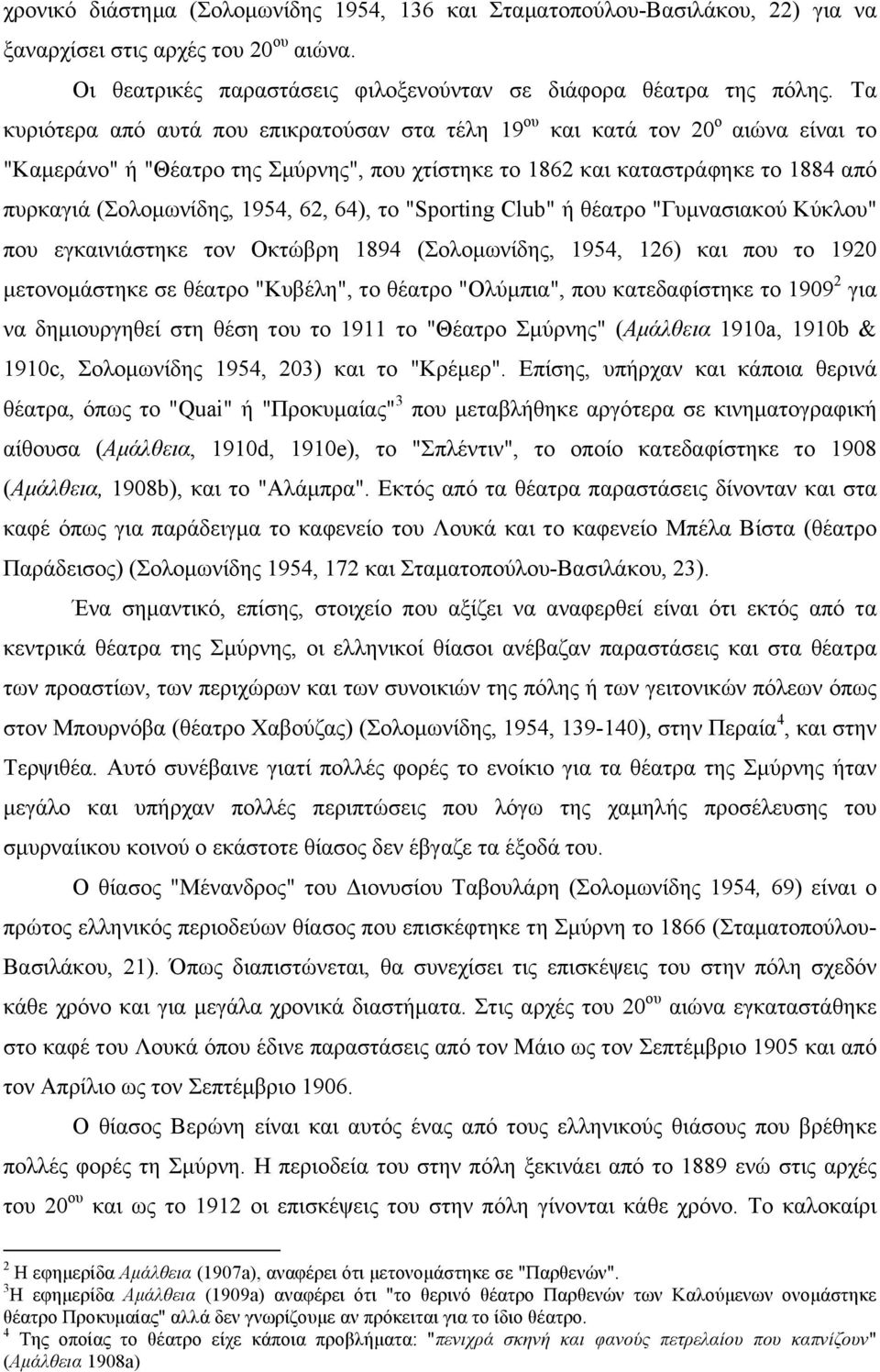 χρονικό διάστημα (Σολομωνίδης 1954, 136 και Σταματοπούλου-Βασιλάκου, 22) για να ξαναρχίσει στις αρχές του 20$^{ου}$ αιώνα.

Οι θεατρικές παραστάσεις φιλοξενούνταν σε διάφορα θέατρα της πόλης. Τα κυριότερα από αυτά που επικρατούσαν στα τέλη 19$^{ου}$ και κατά τον 20$^{ο}$ αιώνα είναι το "Καμεράνο" ή "Θέατρο της Σμύρνης", που χτίστηκε το 1862 και καταστράφηκε το 1884 από πυρκαγιά (Σολομωνίδης, 1954, 62, 64), το "Sporting Club" ή θέατρο "Γυμνασιακού Κύκλου" που εγκαινιάστηκε τον Οκτώβρη 1894 (Σολομωνίδης, 1954, 126) και που το 1920 μετονομάστηκε σε θέατρο "Κυβέλη", το θέατρο "Ολύμπια", που κατεδαφίστηκε το 1909$^{2}$ για να δημιουργηθεί στη θέση του το 1911 το "Θέατρο Σμύρνης" (Αμάλθεια 1910a, 1910b & 1910c, Σολομωνίδης 1954, 203) και το "Κρέμερ". Επίσης, υπήρχαν και κάποια θερινά θέατρα, όπως το "Quai" ή "Προκυμαίας"$^{3}$ που μεταβλήθηκε αργότερα σε κινηματογραφική αίθουσα (Αμάλθεια, 1910d, 1910e), το "Σπλέντιν", το οποίο κατεδαφίστηκε το 1908 (Αμάλθεια, 1908b), και το "Αλάμπρα". Εκτός από τα θέατρα παραστάσεις δίνονταν και στα καφέ όπως για παράδειγμα το καφενείο του Λουκά και το καφενείο Μπέλα Βίστα (θέατρο Παράδεισος) (Σολομωνίδης 1954, 172 και Σταματοπούλου-Βασιλάκου, 23).

Ένα σημαντικό, επίσης, στοιχείο που αξίζει να αναφερθεί είναι ότι εκτός από τα κεντρικά θέατρα της Σμύρνης, οι ελληνικοί θίασοι ανέβαζαν παραστάσεις και στα θέατρα των προαστίων, των περιχώρων και των συνοικιών της πόλης ή των γειτονικών πόλεων όπως στον Μπουρνόβα (θέατρο Χαβούζας) (Σολομωνίδης, 1954, 139-140), στην Περαία$^{4}$, και στην Τερψιθέα. Αυτό συνέβαινε γιατί πολλές φορές το ενοίκιο για τα θέατρα της Σμύρνης ήταν μεγάλο και υπήρχαν πολλές περιπτώσεις που λόγω της χαμηλής προσέλευσης του σμυρναίικου κοινού ο εκάστοτε θίασος δεν έβγαζε τα έξοδά του.

Ο θίασος "Μένανδρος" του Διονυσίου Ταβουλάρη (Σολομωνίδης 1954, 69) είναι ο πρώτος ελληνικός περιοδεύων θίασος που επισκέφτηκε τη Σμύρνη το 1866 (Σταματοπούλου-Βασιλάκου, 21). Όπως διαπιστώνεται, θα συνεχίσει τις επισκέψεις του στην πόλη σχεδόν κάθε χρόνο και για μεγάλα χρονικά διαστήματα. Στις αρχές του 20$^{ου}$ αιώνα εγκαταστάθηκε στο καφέ του Λουκά όπου έδινε παραστάσεις από τον Μάιο ως τον Σεπτέμβριο 1905 και από τον Απρίλιο ως τον Σεπτέμβριο 1906.

Ο θίασος Βερώνη είναι και αυτός ένας από τους ελληνικούς θιάσους που βρέθηκε πολλές φορές στη Σμύρνη. Η περιοδεία του στην πόλη ξεκινάει από το 1889 ενώ στις αρχές του 20$^{ου}$ και ως το 1912 οι επισκέψεις του στην πόλη γίνονται κάθε χρόνο. Το καλοκαίρι

$^{2}$ Η εφημερίδα Αμάλθεια (1907a), αναφέρει ότι μετονομάστηκε σε "Παρθενών".
$^{3}$Η εφημερίδα Αμάλθεια (1909a) αναφέρει ότι "το θερινό θέατρο Παρθενών των Καλούμενων ονομάστηκε θέατρο Προκυμαίας" αλλά δεν γνωρίζουμε αν πρόκειται για το ίδιο θέατρο.
$^{4}$ Της οποίας το θέατρο είχε κάποια προβλήματα: "πενιχρά σκηνή και φανούς πετρελαίου που καπνίζουν" (Αμάλθεια 1908a)